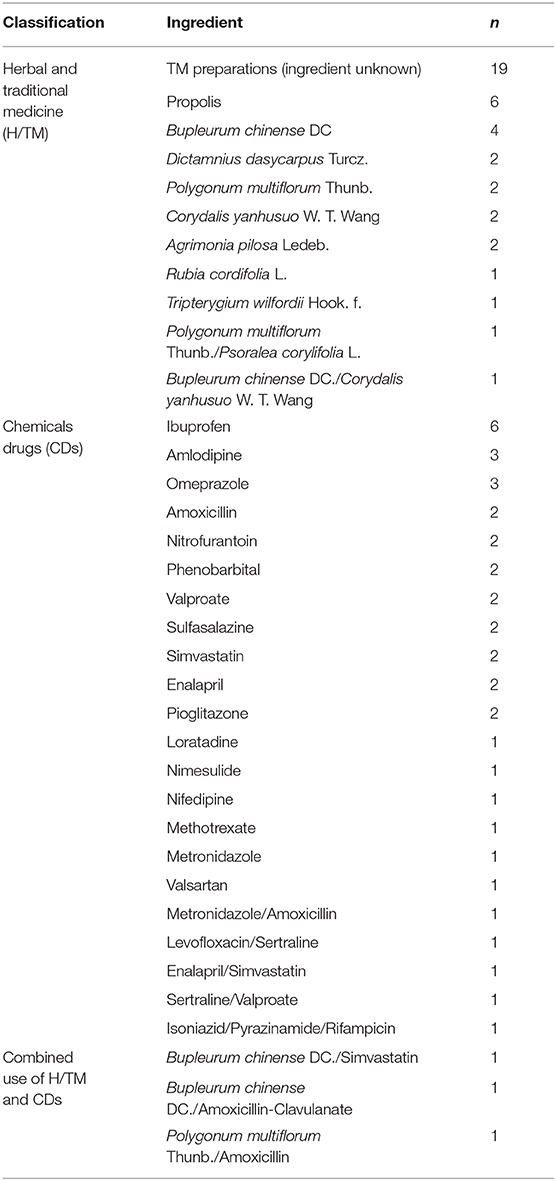 | Classification | Ingredient | n |
|---|---|---|
| Herbal and traditional medicine (H/TM) | TM preparations (ingredient unknown) | 19 |
| | Propolis | 6 |
| | Bupleurum chinense DC | 4 |
| | Dictamnius dasycarpus Turcz. | 2 |
| | Polygonum multiflorum Thunb. | 2 |
| | Corydalis yanhusuo W. T. Wang | 2 |
| | Agrimonia pilosa Ledeb. | 2 |
| | Rubia cordifolia L. | 1 |
| | Tripterygium wilfordii Hook. f. | 1 |
| | Polygonum multiflorum Thunb./Psoralea corylifolia L. | 1 |
| | Bupleurum chinense DC./Corydalis yanhusuo W. T. Wang | 1 |
| Chemicals drugs (CDs) | Ibuprofen | 6 |
| | Amlodipine | 3 |
| | Omeprazole | 3 |
| | Amoxicillin | 2 |
| | Nitrofurantoin | 2 |
| | Phenobarbital | 2 |
| | Valproate | 2 |
| | Sulfasalazine | 2 |
| | Simvastatin | 2 |
| | Enalapril | 2 |
| | Pioglitazone | 2 |
| | Loratadine | 1 |
| | Nimesulide | 1 |
| | Nifedipine | 1 |
| | Methotrexate | 1 |
| | Metronidazole | 1 |
| | Valsartan | 1 |
| | Metronidazole/Amoxicillin | 1 |
| | Levofloxacin/Sertraline | 1 |
| | Enalapril/Simvastatin | 1 |
| | Sertraline/Valproate | 1 |
| | Isoniazid/Pyrazinamide/Rifampicin | 1 |
| Combined use of H/TM and CDs | Bupleurum chinense DC./Simvastatin | 1 |
| | Bupleurum chinense DC./Amoxicillin-Clavulanate | 1 |
| | Polygonum multiflorum Thunb./Amoxicillin | 1 |